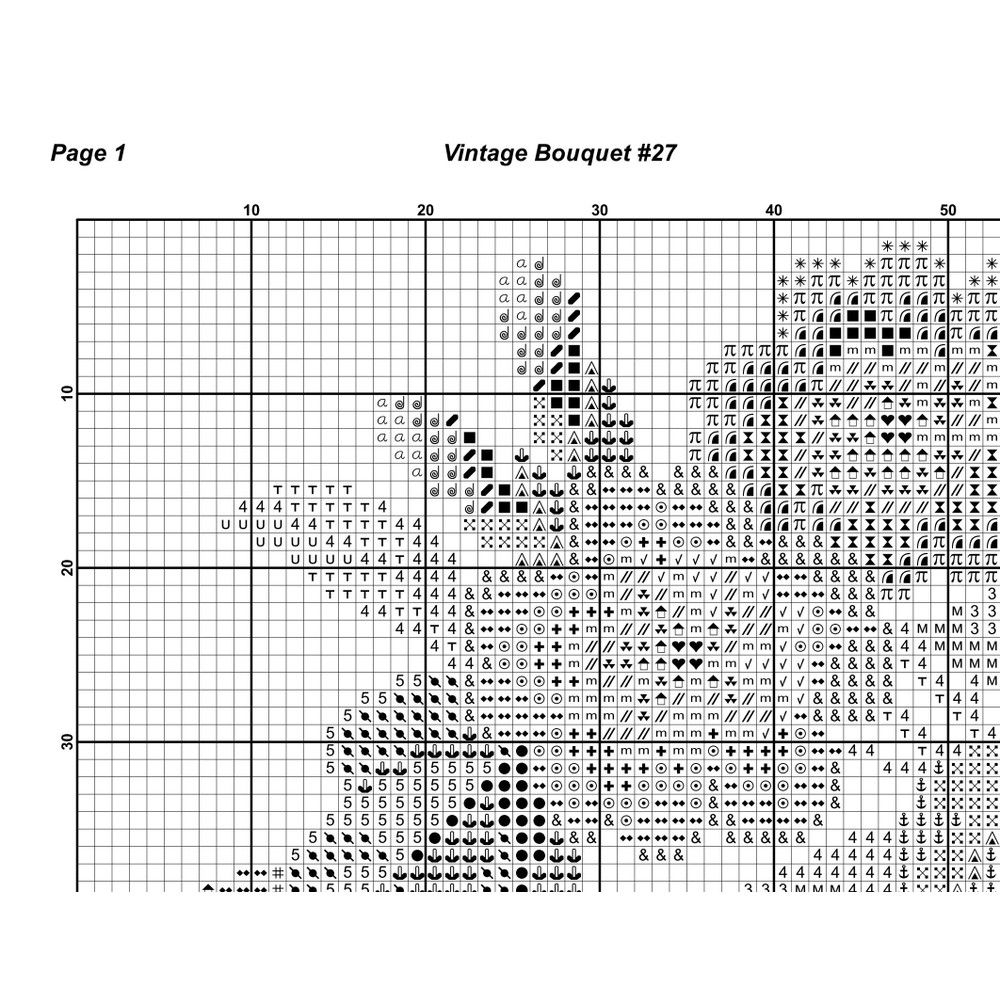 Page 1

Vintage Bouquet #27

10 20 30 40 50

10

20

30